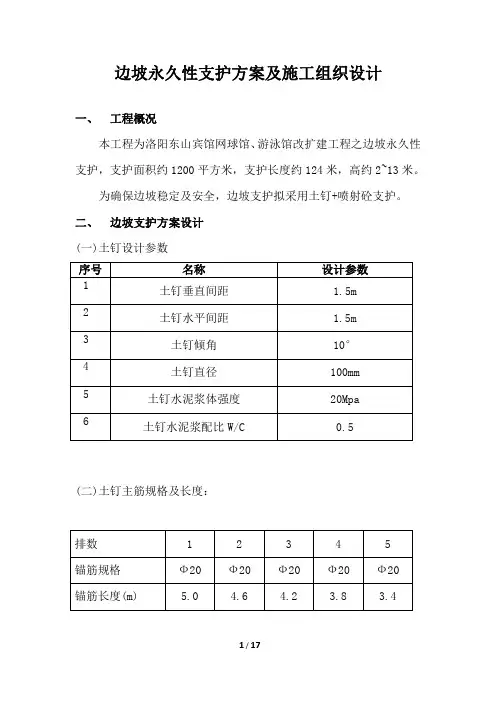 边坡永久性支护方案及施工组织设计

一、　工程概况

本工程为洛阳东山宾馆网球馆、游泳馆改扩建工程之边坡永久性支护，支护面积约 1200 平方米，支护长度约 124 米，高约 2~13 米。

为确保边坡稳定及安全，边坡支护拟采用土钉+喷射砼支护。

二、　边坡支护方案设计

(一)土钉设计参数

| 序号 | 名称 | 设计参数 |
|---|---|---|
| 1 | 土钉垂直间距 | 1.5m |
| 2 | 土钉水平间距 | 1.5m |
| 3 | 土钉倾角 | 10° |
| 4 | 土钉直径 | 100mm |
| 5 | 土钉水泥浆体强度 | 20Mpa |
| 6 | 土钉水泥浆配比 W/C | 0.5 |

(二)土钉主筋规格及长度：

| 排数 | 1 | 2 | 3 | 4 | 5 |
|---|---|---|---|---|---|
| 锚筋规格 | Φ20 | Φ20 | Φ20 | Φ20 | Φ20 |
| 锚筋长度(m) | 5.0 | 4.6 | 4.2 | 3.8 | 3.4 |

1 / 17